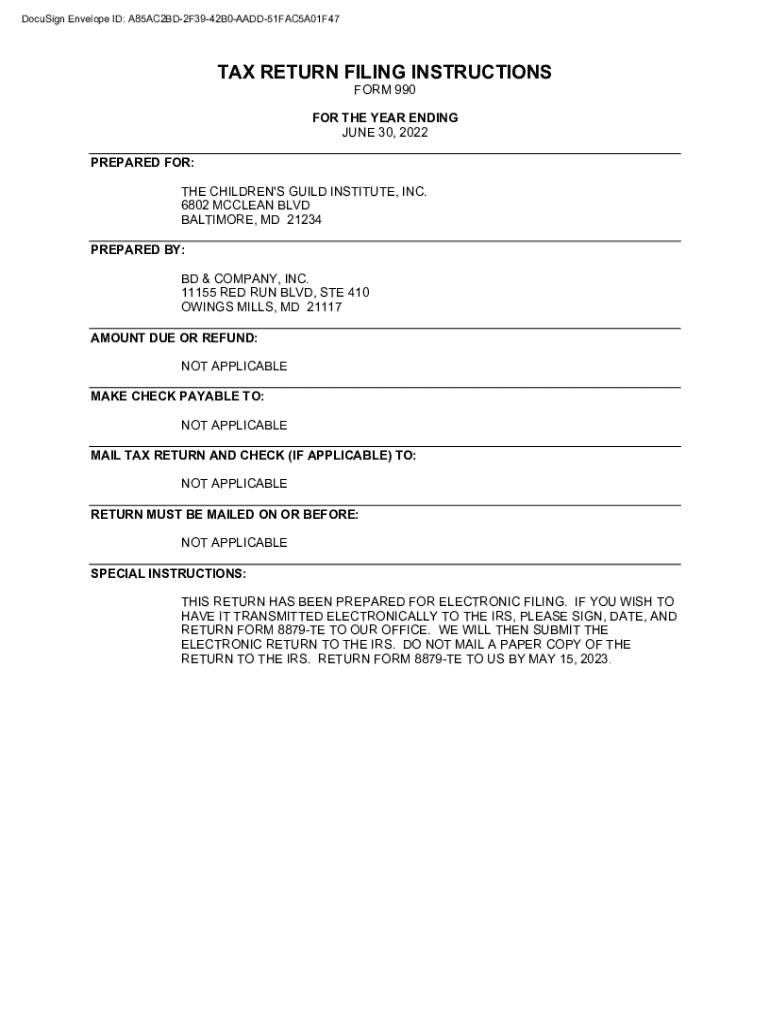 DocuSign Envelope ID: A85AC2BD-2F39-42B0-AADD-51FAC5A01F47

TAX RETURN FILING INSTRUCTIONS
FORM 990

FOR THE YEAR ENDING
JUNE 30, 2022

PREPARED FOR:

THE CHILDREN'S GUILD INSTITUTE, INC.
6802 MCCLEAN BLVD
BALTIMORE, MD 21234

PREPARED BY:

BD & COMPANY, INC.
11155 RED RUN BLVD, STE 410
OWINGS MILLS, MD 21117

AMOUNT DUE OR REFUND:

NOT APPLICABLE

MAKE CHECK PAYABLE TO:

NOT APPLICABLE

MAIL TAX RETURN AND CHECK (IF APPLICABLE) TO:

NOT APPLICABLE

RETURN MUST BE MAILED ON OR BEFORE:

NOT APPLICABLE

SPECIAL INSTRUCTIONS:

THIS RETURN HAS BEEN PREPARED FOR ELECTRONIC FILING. IF YOU WISH TO HAVE IT TRANSMITTED ELECTRONICALLY TO THE IRS, PLEASE SIGN, DATE, AND RETURN FORM 8879-TE TO OUR OFFICE. WE WILL THEN SUBMIT THE ELECTRONIC RETURN TO THE IRS. DO NOT MAIL A PAPER COPY OF THE RETURN TO THE IRS. RETURN FORM 8879-TE TO US BY MAY 15, 2023.